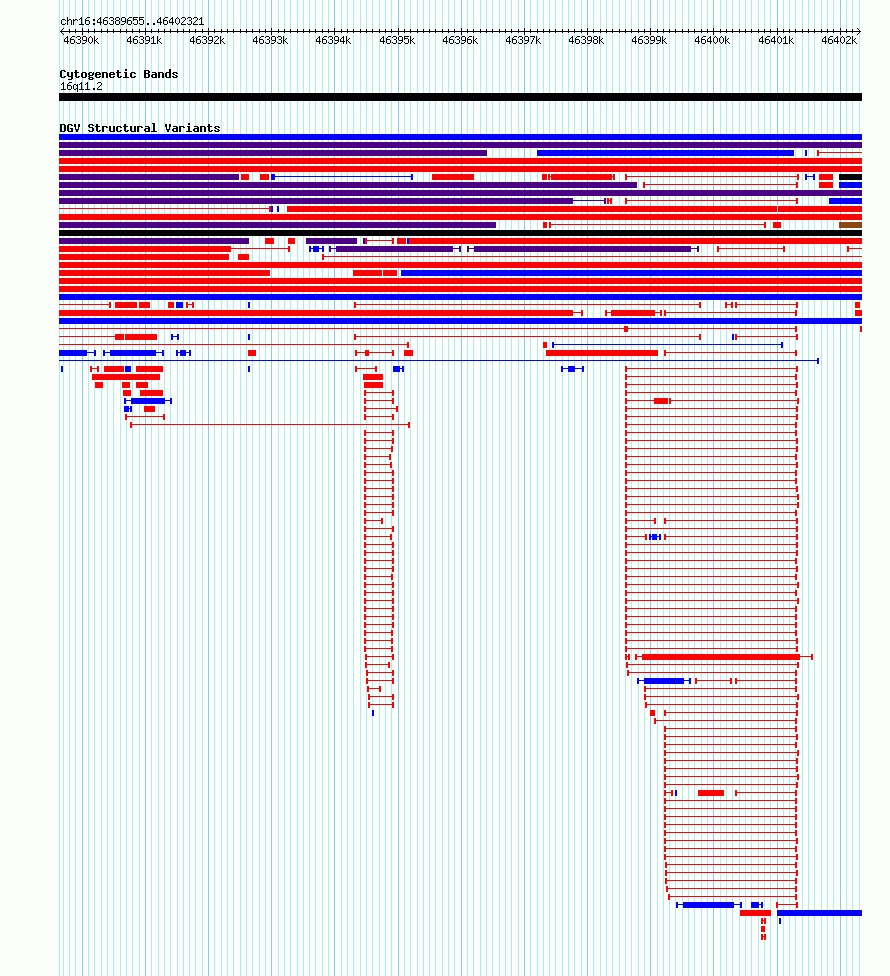 chr16:46389655..46402321

46390k 46391k 46392k 46393k 46394k 46395k 46396k 46397k 46398k 46399k 46400k 46401k 46402k

Cytogenetic Bands
16q11.2

DGV Structural Variants